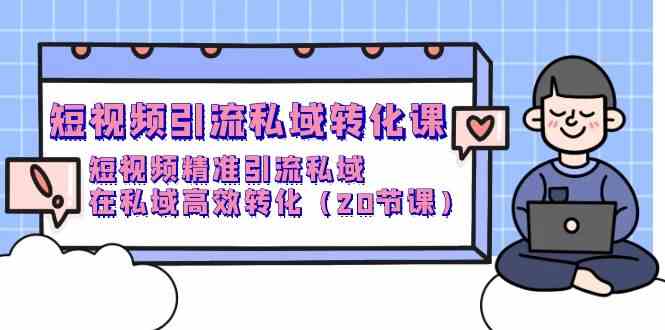 短视频引流私域转化课

短视频精准引流私域
在私域高效转化（20节课）